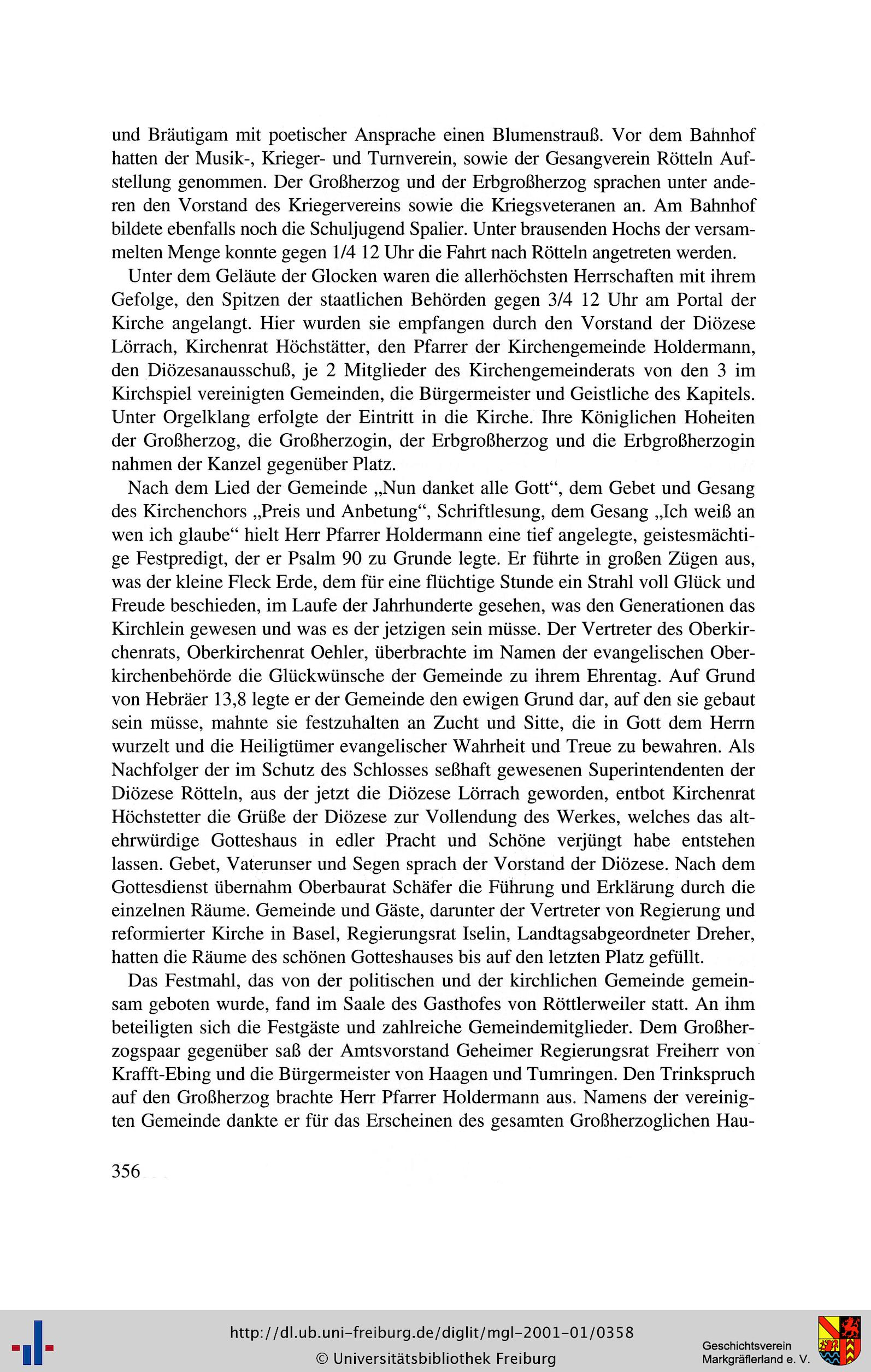 und Bräutigam mit poetischer Ansprache einen Blumenstrauß. Vor dem Bahnhof hatten der Musik-, Krieger- und Turnverein, sowie der Gesangverein Rötteln Aufstellung genommen. Der Großherzog und der Erbgroßherzog sprachen unter anderen den Vorstand des Kriegervereins sowie die Kriegsveteranen an. Am Bahnhof bildete ebenfalls noch die Schuljugend Spalier. Unter brausenden Hochs der versammelten Menge konnte gegen 1/4 12 Uhr die Fahrt nach Rötteln angetreten werden.

Unter dem Geläute der Glocken waren die allerhöchsten Herrschaften mit ihrem Gefolge, den Spitzen der staatlichen Behörden gegen 3/4 12 Uhr am Portal der Kirche angelangt. Hier wurden sie empfangen durch den Vorstand der Diözese Lörrach, Kirchenrat Höchstätter, den Pfarrer der Kirchengemeinde Holdermann, den Diözesanausschuß, je 2 Mitglieder des Kirchengemeinderats von den 3 im Kirchspiel vereinigten Gemeinden, die Bürgermeister und Geistliche des Kapitels. Unter Orgelklang erfolgte der Eintritt in die Kirche. Ihre Königlichen Hoheiten der Großherzog, die Großherzogin, der Erbgroßherzog und die Erbgroßherzogin nahmen der Kanzel gegenüber Platz.

Nach dem Lied der Gemeinde „Nun danket alle Gott“, dem Gebet und Gesang des Kirchenchors „Preis und Anbetung“, Schriftlesung, dem Gesang „Ich weiß an wen ich glaube“ hielt Herr Pfarrer Holdermann eine tief angelegte, geistesmächtige Festpredigt, der er Psalm 90 zu Grunde legte. Er führte in großen Zügen aus, was der kleine Fleck Erde, dem für eine flüchtige Stunde ein Strahl voll Glück und Freude beschieden, im Laufe der Jahrhunderte gesehen, was den Generationen das Kirchlein gewesen und was es der jetzigen sein müsse. Der Vertreter des Oberkirchenrats, Oberkirchenrat Oehler, überbrachte im Namen der evangelischen Oberkirchenbehörde die Glückwünsche der Gemeinde zu ihrem Ehrentag. Auf Grund von Hebräer 13,8 legte er der Gemeinde den ewigen Grund dar, auf den sie gebaut sein müsse, mahnte sie festzuhalten an Zucht und Sitte, die in Gott dem Herrn wurzelt und die Heiligtümer evangelischer Wahrheit und Treue zu bewahren. Als Nachfolger der im Schutz des Schlosses seßhaft gewesenen Superintendenten der Diözese Rötteln, aus der jetzt die Diözese Lörrach geworden, entbot Kirchenrat Höchstetter die Grüße der Diözese zur Vollendung des Werkes, welches das altehrwürdige Gotteshaus in edler Pracht und Schöne verjüngt habe entstehen lassen. Gebet, Vaterunser und Segen sprach der Vorstand der Diözese. Nach dem Gottesdienst übernahm Oberbaurat Schäfer die Führung und Erklärung durch die einzelnen Räume. Gemeinde und Gäste, darunter der Vertreter von Regierung und reformierter Kirche in Basel, Regierungsrat Iselin, Landtagsabgeordneter Dreher, hatten die Räume des schönen Gotteshauses bis auf den letzten Platz gefüllt.

Das Festmahl, das von der politischen und der kirchlichen Gemeinde gemeinsam geboten wurde, fand im Saale des Gasthofes von Röttlerweiler statt. An ihm beteiligten sich die Festgäste und zahlreiche Gemeindemitglieder. Dem Großherzogspaar gegenüber saß der Amtsvorstand Geheimer Regierungsrat Freiherr von Krafft-Ebing und die Bürgermeister von Haagen und Tumringen. Den Trinkspruch auf den Großherzog brachte Herr Pfarrer Holdermann aus. Namens der vereinigten Gemeinde dankte er für das Erscheinen des gesamten Großherzoglichen Hau-

356

http://dl.ub.uni-freiburg.de/diglit/mgl-2001-01/0358
© Universitätsbibliothek Freiburg

Geschichtsverein Markgräflerland e. V.